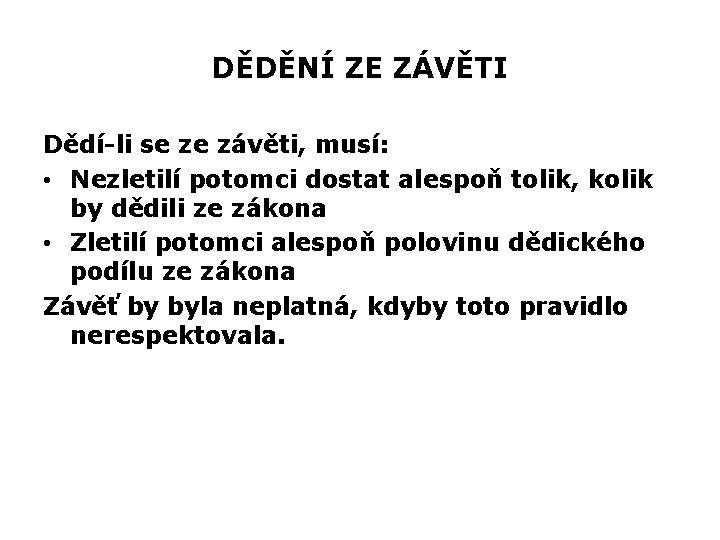 DĚDĚNÍ ZE ZÁVĚTI

Dědí-li se ze závěti, musí:

• Nezletilí potomci dostat alespoň tolik, kolik by dědili ze zákona
• Zletilí potomci alespoň polovinu dědického podílu ze zákona

Závěť by byla neplatná, kdyby toto pravidlo nerespektovala.